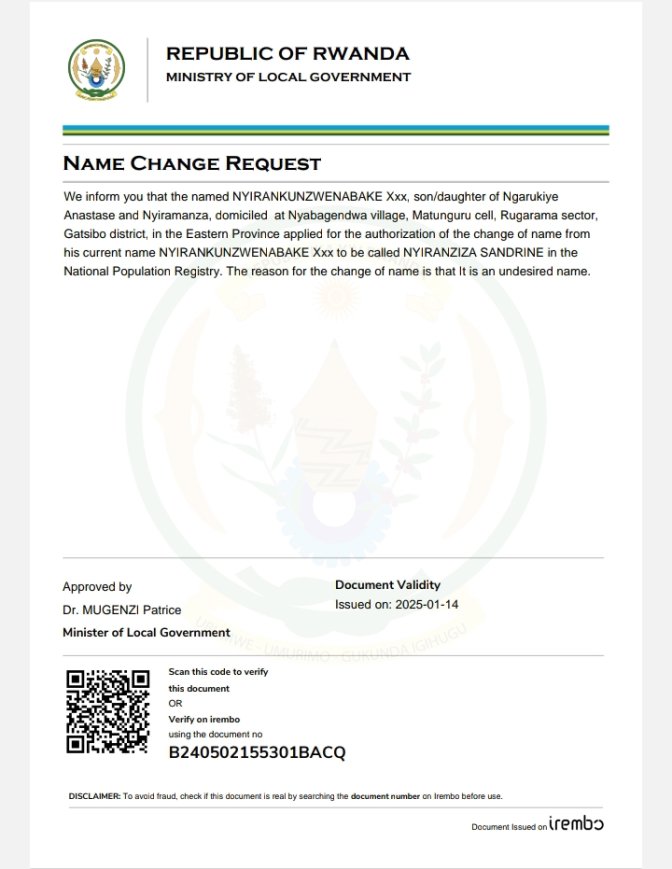 REPUBLIC OF RWANDA
MINISTRY OF LOCAL GOVERNMENT

NAME CHANGE REQUEST

We inform you that the named NYIRANKUNZWENABAKE Xxx, son/daughter of Ngarukiye Anastase and Nyiramanza, domiciled at Nyabagendwa village, Matunguru cell, Rugarama sector, Gatsibo district, in the Eastern Province applied for the authorization of the change of name from his current name NYIRANKUNZWENABAKE Xxx to be called NYIRANZIZA SANDRINE in the National Population Registry. The reason for the change of name is that It is an undesired name.

UBUMWE - UMURIMO - GUKUNDA IGIHUGU

Approved by
Dr. MUGENZI Patrice
Minister of Local Government

Document Validity
Issued on: 2025-01-14

Scan this code to verify this document
OR
Verify on irembo
using the document no
B240502155301BACQ

DISCLAIMER: To avoid fraud, check if this document is real by searching the document number on Irembo before use.

Document Issued on irembo